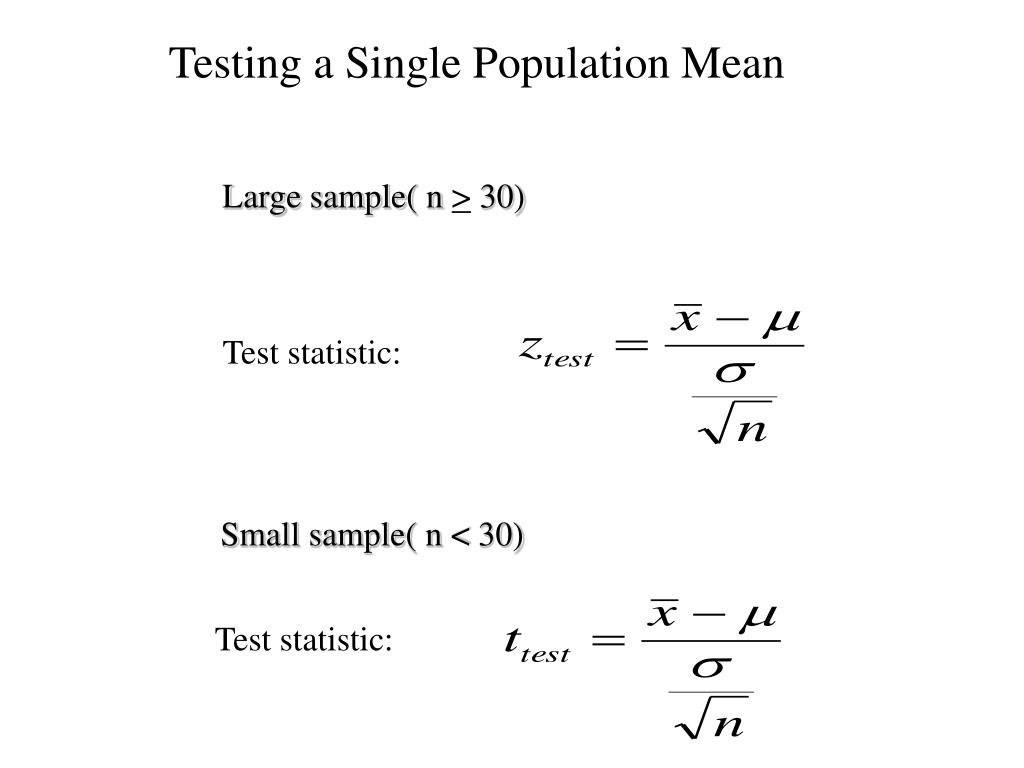 Testing a Single Population Mean

Large sample( n $\geq$ 30)

Test statistic: $z_{test} = \frac{\bar{x} - \mu}{\frac{\sigma}{\sqrt{n}}}$

Small sample( n < 30)

Test statistic: $t_{test} = \frac{\bar{x} - \mu}{\frac{\sigma}{\sqrt{n}}}$